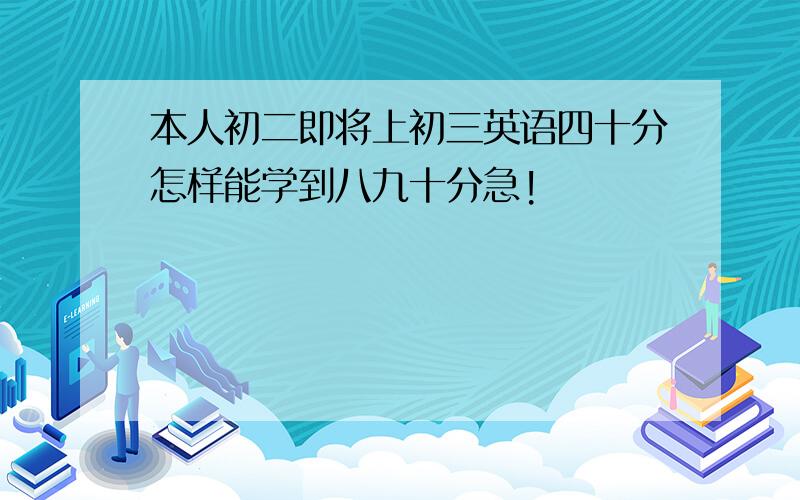 本人初二即将上初三英语四十分怎样能学到八九十分急!

E-LEARNING